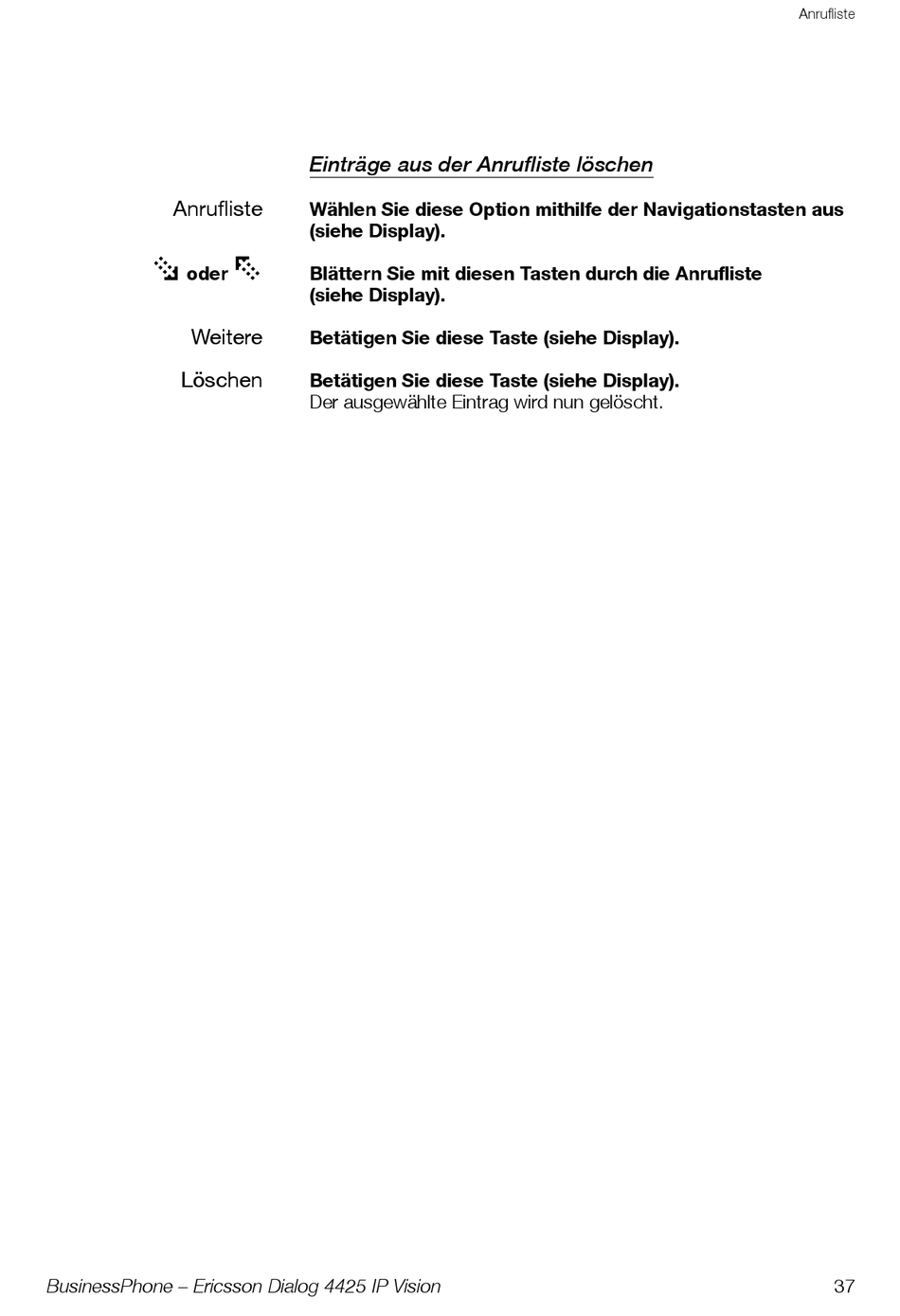 Anrufliste

Einträge aus der Anrufliste löschen

Anrufliste Wählen Sie diese Option mithilfe der Navigationstasten aus (siehe Display).

oder Blättern Sie mit diesen Tasten durch die Anrufliste (siehe Display).

Weitere Betätigen Sie diese Taste (siehe Display).

Löschen Betätigen Sie diese Taste (siehe Display).
Der ausgewählte Eintrag wird nun gelöscht.

BusinessPhone – Ericsson Dialog 4425 IP Vision 37